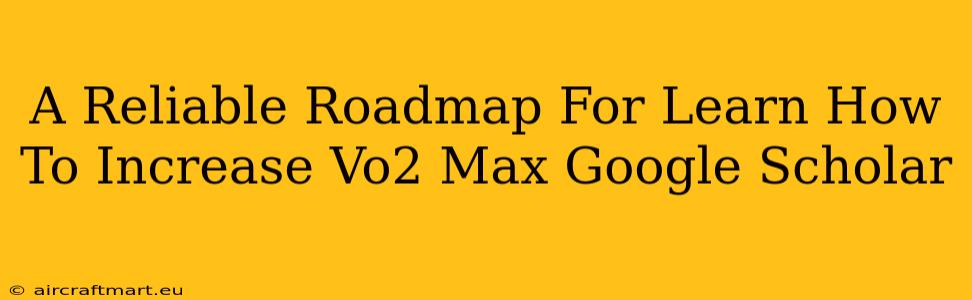 A Reliable Roadmap For Learn How To Increase Vo2 Max Google Scholar

© aircraftmart.eu